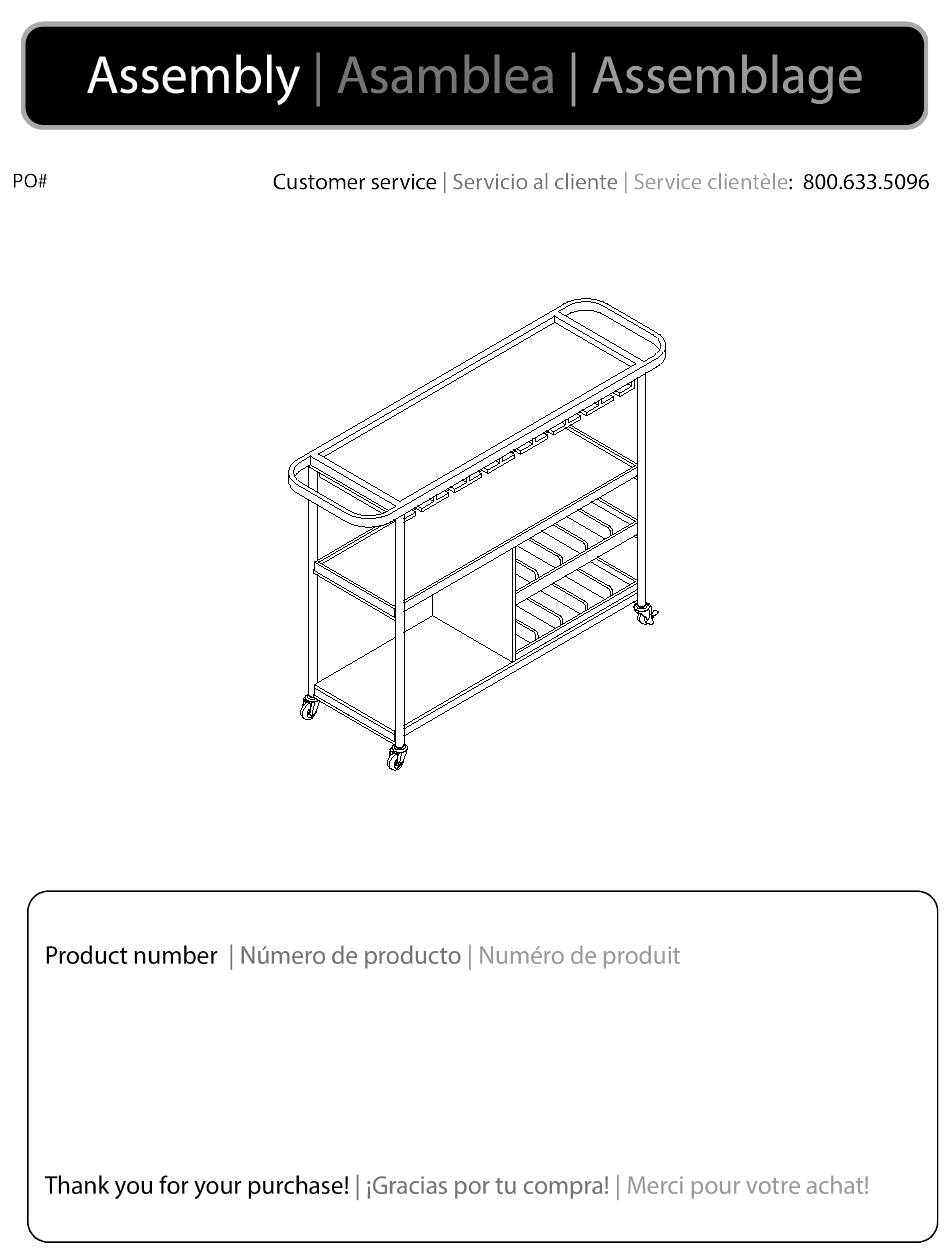 Assembly | Asamblea | Assemblage

PO#

Customer service | Servicio al cliente | Service clientèle: 800.633.5096

Product number | Número de producto | Numéro de produit

Thank you for your purchase! | ¡Gracias por tu compra! | Merci pour votre achat!